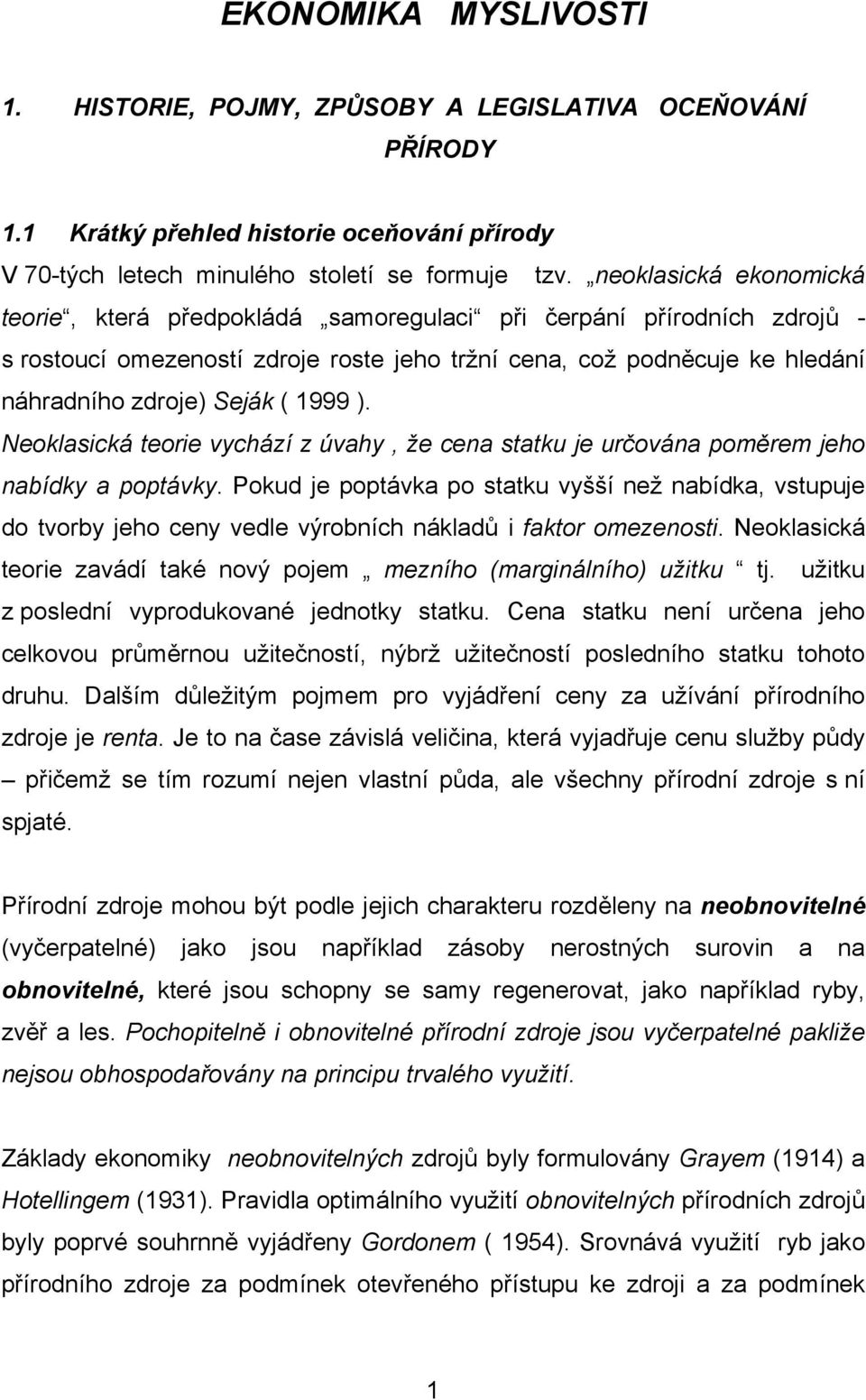 EKONOMIKA MYSLIVOSTI

1. HISTORIE, POJMY, ZPŮSOBY A LEGISLATIVA OCEŇOVÁNÍ PŘÍRODY

1.1 Krátký přehled historie oceňování přírody

V 70-tých letech minulého století se formuje tzv. „neoklasická ekonomická teorie“, která předpokládá „samoregulaci“ při čerpání přírodních zdrojů - s rostoucí omezeností zdroje roste jeho tržní cena, což podněcuje ke hledání náhradního zdroje) Seják ( 1999 ). Neoklasická teorie vychází z úvahy , že cena statku je určována poměrem jeho nabídky a poptávky. Pokud je poptávka po statku vyšší než nabídka, vstupuje do tvorby jeho ceny vedle výrobních nákladů i faktor omezenosti. Neoklasická teorie zavádí také nový pojem „ mezního (marginálního) užitku “ tj. užitku z poslední vyprodukované jednotky statku. Cena statku není určena jeho celkovou průměrnou užitečností, nýbrž užitečností posledního statku tohoto druhu. Dalším důležitým pojmem pro vyjádření ceny za užívání přírodního zdroje je renta. Je to na čase závislá veličina, která vyjadřuje cenu služby půdy – přičemž se tím rozumí nejen vlastní půda, ale všechny přírodní zdroje s ní spjaté.

Přírodní zdroje mohou být podle jejich charakteru rozděleny na neobnovitelné (vyčerpatelné) jako jsou například zásoby nerostných surovin a na obnovitelné, které jsou schopny se samy regenerovat, jako například ryby, zvěř a les. Pochopitelně i obnovitelné přírodní zdroje jsou vyčerpatelné pakliže nejsou obhospodařovány na principu trvalého využití.

Základy ekonomiky neobnovitelných zdrojů byly formulovány Grayem (1914) a Hotellingem (1931). Pravidla optimálního využití obnovitelných přírodních zdrojů byly poprvé souhrnně vyjádřeny Gordonem ( 1954). Srovnává využití ryb jako přírodního zdroje za podmínek otevřeného přístupu ke zdroji a za podmínek

1